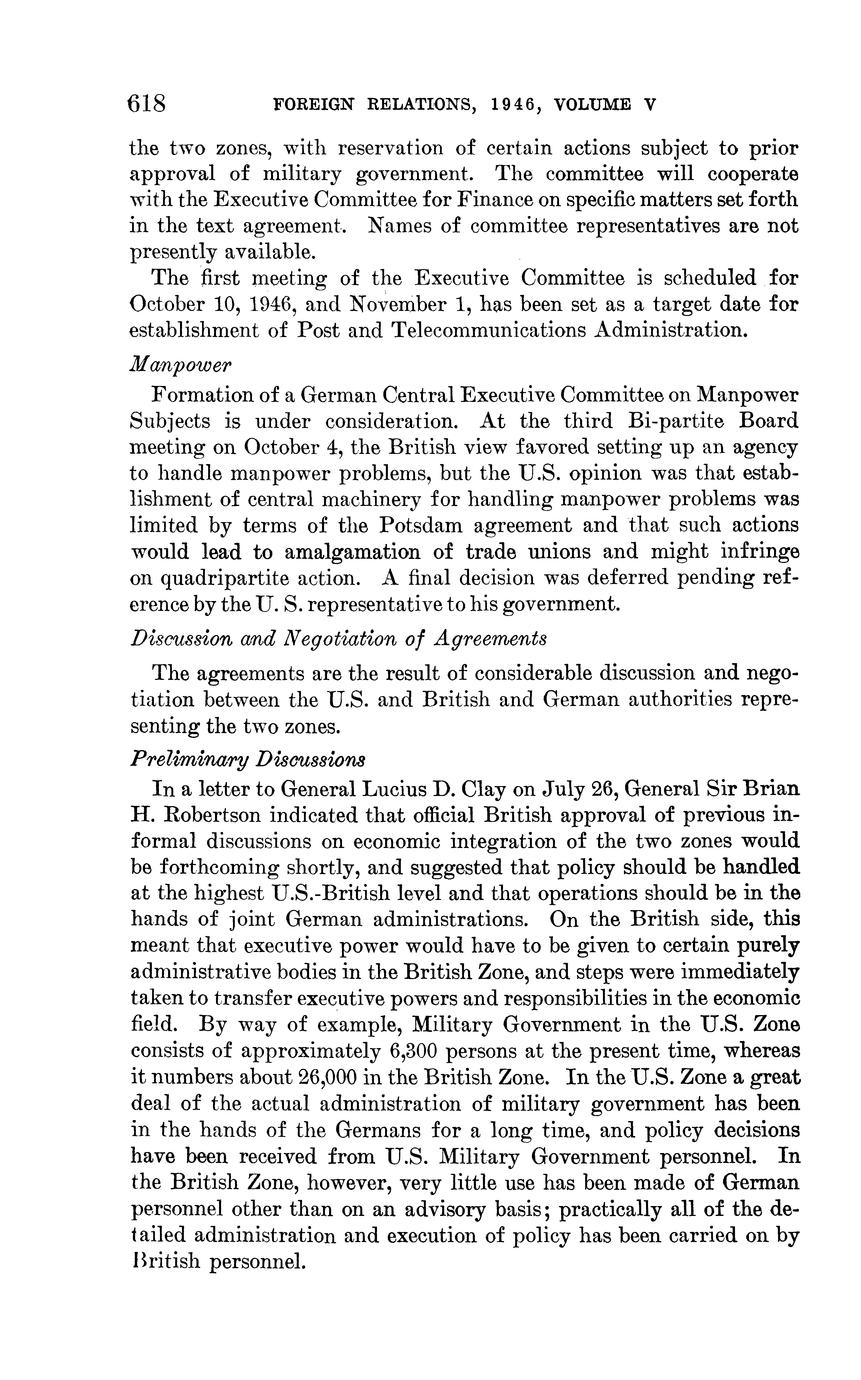 618 FOREIGN RELATIONS, 1946, VOLUME V

the two zones, with reservation of certain actions subject to prior approval of military government. The committee will cooperate with the Executive Committee for Finance on specific matters set forth in the text agreement. Names of committee representatives are not presently available.

The first meeting of the Executive Committee is scheduled for October 10, 1946, and November 1, has been set as a target date for establishment of Post and Telecommunications Administration.

Manpower

Formation of a German Central Executive Committee on Manpower Subjects is under consideration. At the third Bi-partite Board meeting on October 4, the British view favored setting up an agency to handle manpower problems, but the U.S. opinion was that establishment of central machinery for handling manpower problems was limited by terms of the Potsdam agreement and that such actions would lead to amalgamation of trade unions and might infringe on quadripartite action. A final decision was deferred pending reference by the U. S. representative to his government.

Discussion and Negotiation of Agreements

The agreements are the result of considerable discussion and negotiation between the U.S. and British and German authorities representing the two zones.

Preliminary Discussions

In a letter to General Lucius D. Clay on July 26, General Sir Brian H. Robertson indicated that official British approval of previous informal discussions on economic integration of the two zones would be forthcoming shortly, and suggested that policy should be handled at the highest U.S.-British level and that operations should be in the hands of joint German administrations. On the British side, this meant that executive power would have to be given to certain purely administrative bodies in the British Zone, and steps were immediately taken to transfer executive powers and responsibilities in the economic field. By way of example, Military Government in the U.S. Zone consists of approximately 6,300 persons at the present time, whereas it numbers about 26,000 in the British Zone. In the U.S. Zone a great deal of the actual administration of military government has been in the hands of the Germans for a long time, and policy decisions have been received from U.S. Military Government personnel. In the British Zone, however, very little use has been made of German personnel other than on an advisory basis; practically all of the detailed administration and execution of policy has been carried on by British personnel.